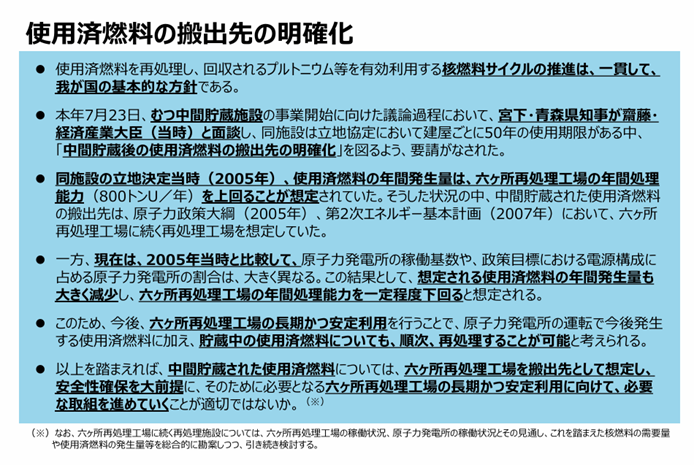 使用済燃料の搬出先の明確化

● 使用済燃料を再処理し、回収されるプルトニウム等を有効利用する核燃料サイクルの推進は、一貫して、我が国の基本的な方針である。

● 本年7月23日、むつ中間貯蔵施設の事業開始に向けた議論過程において、宮下・青森県知事が齋藤・経済産業大臣（当時）と面談し、同施設は立地協定において建屋ごとに50年の使用期限がある中、「中間貯蔵後の使用済燃料の搬出先の明確化」を図るよう、要請がなされた。

● 同施設の立地決定当時（2005年）、使用済燃料の年間発生量は、六ヶ所再処理工場の年間処理能力（800トンU／年）を上回ることが想定されていた。そうした状況の中、中間貯蔵された使用済燃料の搬出先は、原子力政策大綱（2005年）、第2次エネルギー基本計画（2007年）において、六ヶ所再処理工場に続く再処理工場を想定していた。

● 一方、現在は、2005年当時と比較して、原子力発電所の稼働基数や、政策目標における電源構成に占める原子力発電所の割合は、大きく異なる。この結果として、想定される使用済燃料の年間発生量も大きく減少し、六ヶ所再処理工場の年間処理能力を一定程度下回ると想定される。

● このため、今後、六ヶ所再処理工場の長期かつ安定利用を行うことで、原子力発電所の運転で今後発生する使用済燃料に加え、貯蔵中の使用済燃料についても、順次、再処理することが可能と考えられる。

● 以上を踏まえれば、中間貯蔵された使用済燃料については、六ヶ所再処理工場を搬出先として想定し、安全性確保を大前提に、そのために必要となる六ヶ所再処理工場の長期かつ安定利用に向けて、必要な取組を進めていくことが適切ではないか。（※）

（※）なお、六ヶ所再処理工場に続く再処理施設については、六ヶ所再処理工場の稼働状況、原子力発電所の稼働状況とその見通し、これを踏まえた核燃料の需要量や使用済燃料の発生量等を総合的に勘案しつつ、引き続き検討する。